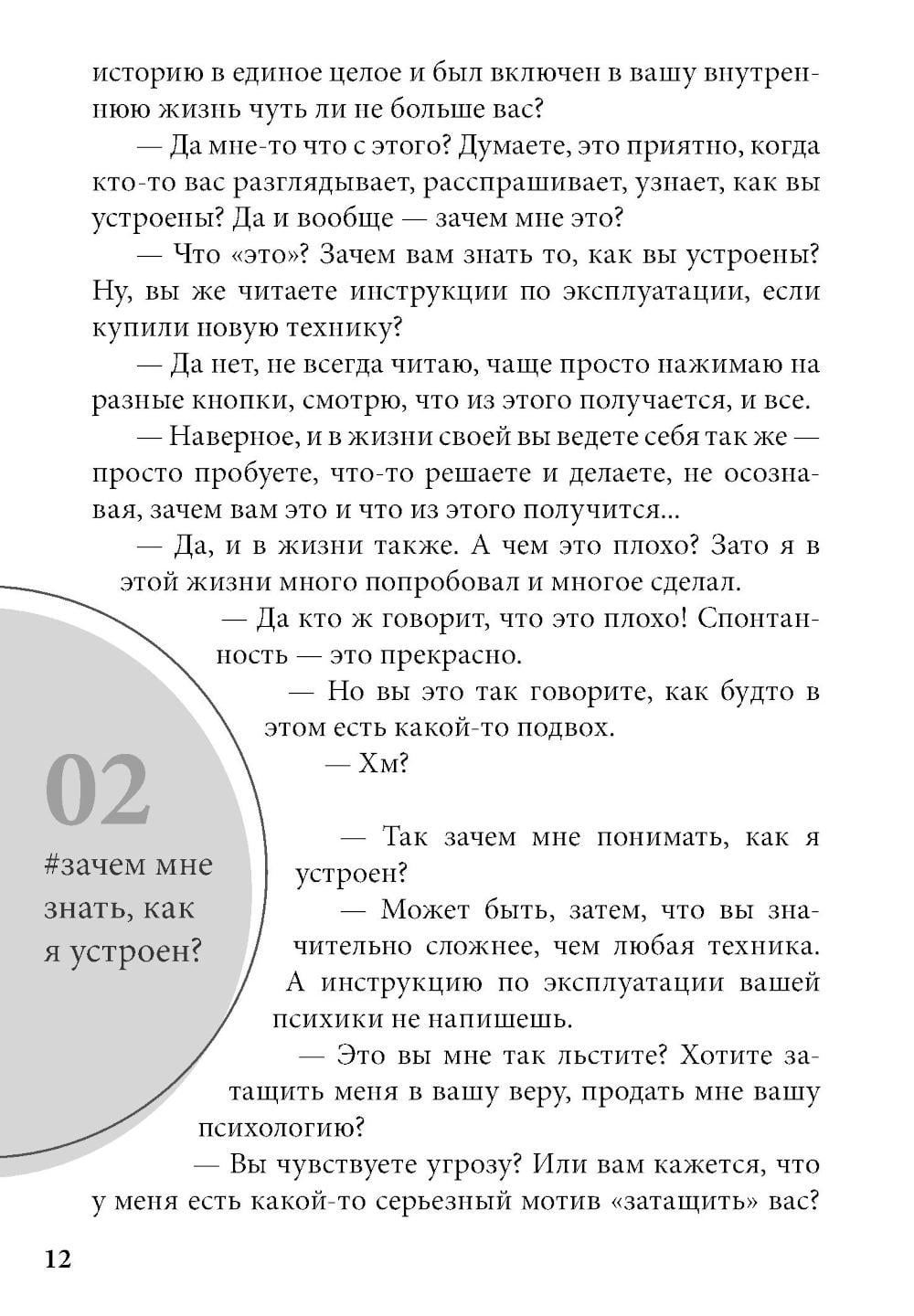 историю в единое целое и был включен в вашу внутреннюю жизнь чуть ли не больше вас?

— Да мне-то что с этого? Думаете, это приятно, когда кто-то вас разглядывает, расспрашивает, узнает, как вы устроены? Да и вообще — зачем мне это?

— Что «это»? Зачем вам знать то, как вы устроены? Ну, вы же читаете инструкции по эксплуатации, если купили новую технику?

— Да нет, не всегда читаю, чаще просто нажимаю на разные кнопки, смотрю, что из этого получается, и все.

— Наверное, и в жизни своей вы ведете себя так же — просто пробуете, что-то решаете и делаете, не осознавая, зачем вам это и что из этого получится...

— Да, и в жизни также. А чем это плохо? Зато я в этой жизни много попробовал и многое сделал.

— Да кто ж говорит, что это плохо! Спонтанность — это прекрасно.

— Но вы это так говорите, как будто в этом есть какой-то подвох.

— Хм?

02

#зачем мне знать, как я устроен?

— Так зачем мне понимать, как я устроен?

— Может быть, затем, что вы значительно сложнее, чем любая техника. А инструкцию по эксплуатации вашей психики не напишешь.

— Это вы мне так льстите? Хотите затащить меня в вашу веру, продать мне вашу психологию?

— Вы чувствуете угрозу? Или вам кажется, что у меня есть какой-то серьезный мотив «затащить» вас?

12